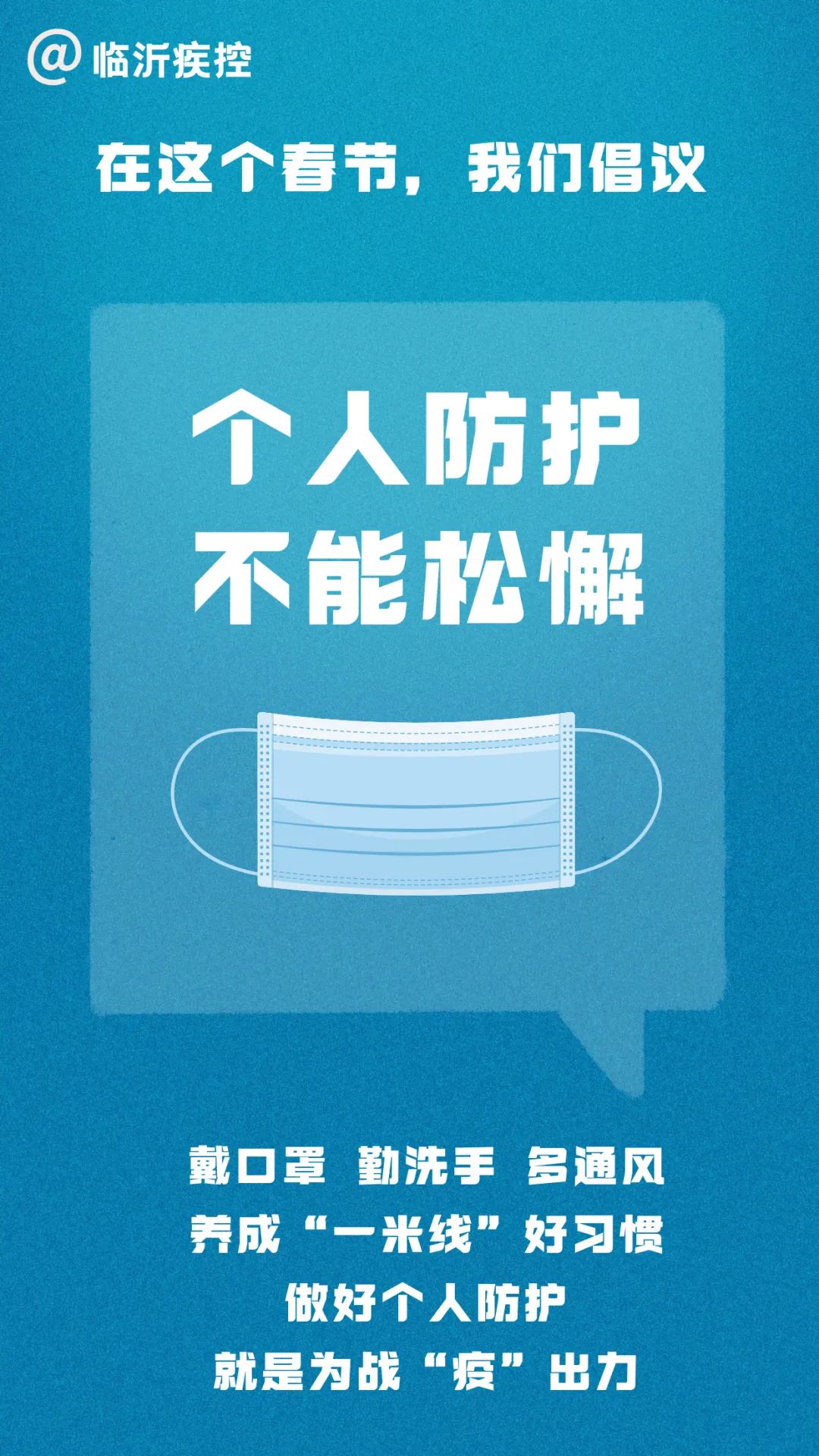 @临沂疾控

在这个春节，我们倡议

个人防护
不能松懈

戴口罩 勤洗手 多通风
养成“一米线”好习惯
做好个人防护
就是为战“疫”出力